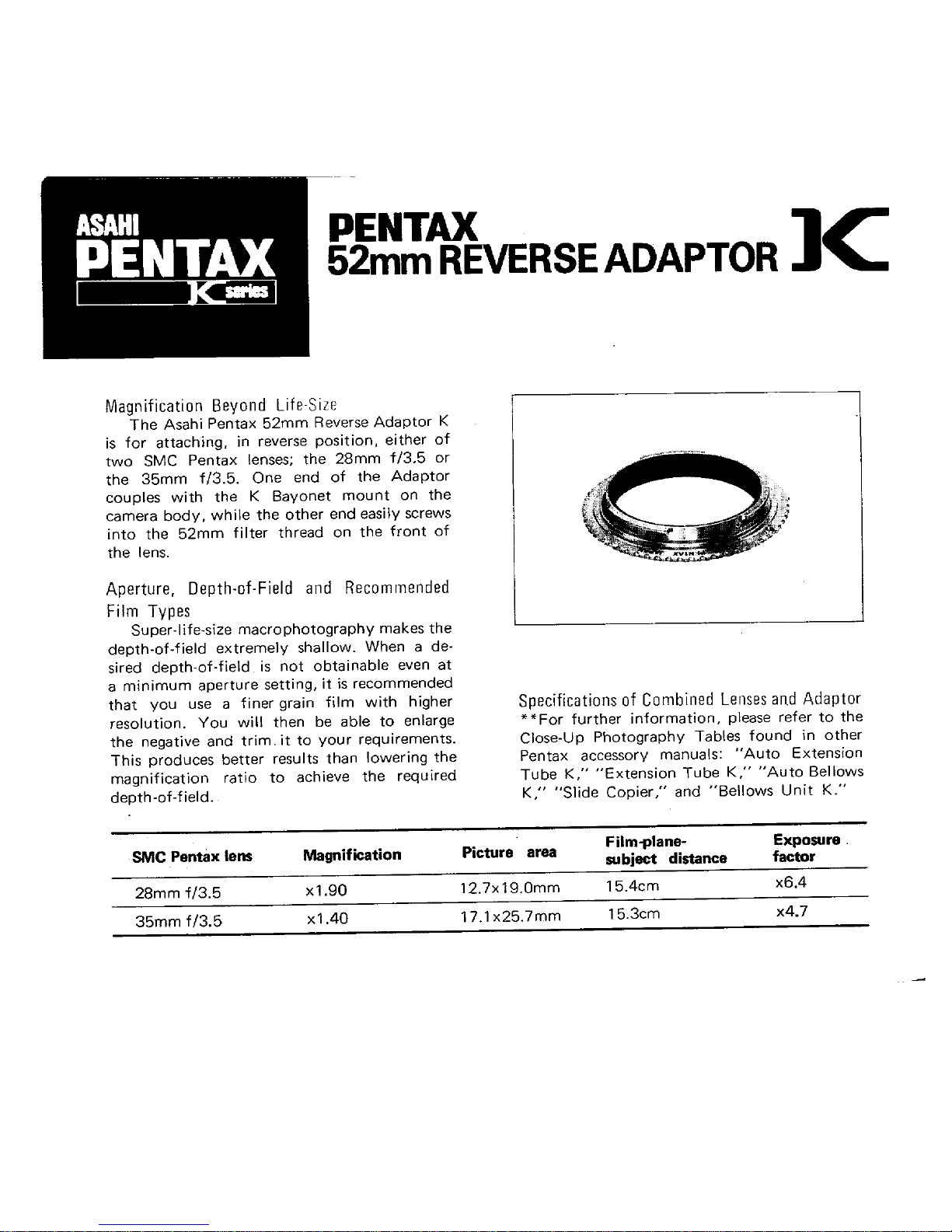 ASAHI
PENTAX
K series

PENTAX
52mm REVERSE ADAPTOR K

Magnification Beyond Life-Size

The Asahi Pentax 52mm Reverse Adaptor K is for attaching, in reverse position, either of two SMC Pentax lenses; the 28mm f/3.5 or the 35mm f/3.5. One end of the Adaptor couples with the K Bayonet mount on the camera body, while the other end easily screws into the 52mm filter thread on the front of the lens.

Aperture, Depth-of-Field and Recommended Film Types

Super-life-size macrophotography makes the depth-of-field extremely shallow. When a desired depth-of-field is not obtainable even at a minimum aperture setting, it is recommended that you use a finer grain film with higher resolution. You will then be able to enlarge the negative and trim it to your requirements. This produces better results than lowering the magnification ratio to achieve the required depth-of-field.

Specifications of Combined Lenses and Adaptor

**For further information, please refer to the Close-Up Photography Tables found in other Pentax accessory manuals: "Auto Extension Tube K," "Extension Tube K," "Auto Bellows K," "Slide Copier," and "Bellows Unit K."

| SMC Pentax lens | Magnification | Picture area | Film-plane-subject distance | Exposure factor |
|---|---|---|---|---|
| 28mm f/3.5 | x1.90 | 12.7x19.0mm | 15.4cm | x6.4 |
| 35mm f/3.5 | x1.40 | 17.1x25.7mm | 15.3cm | x4.7 |